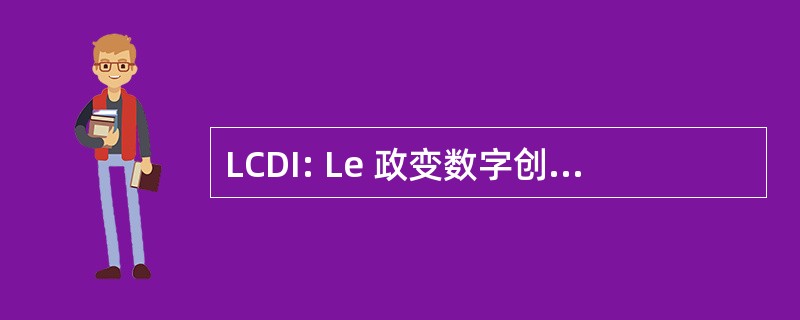 LCDI: Le 政变数字创...